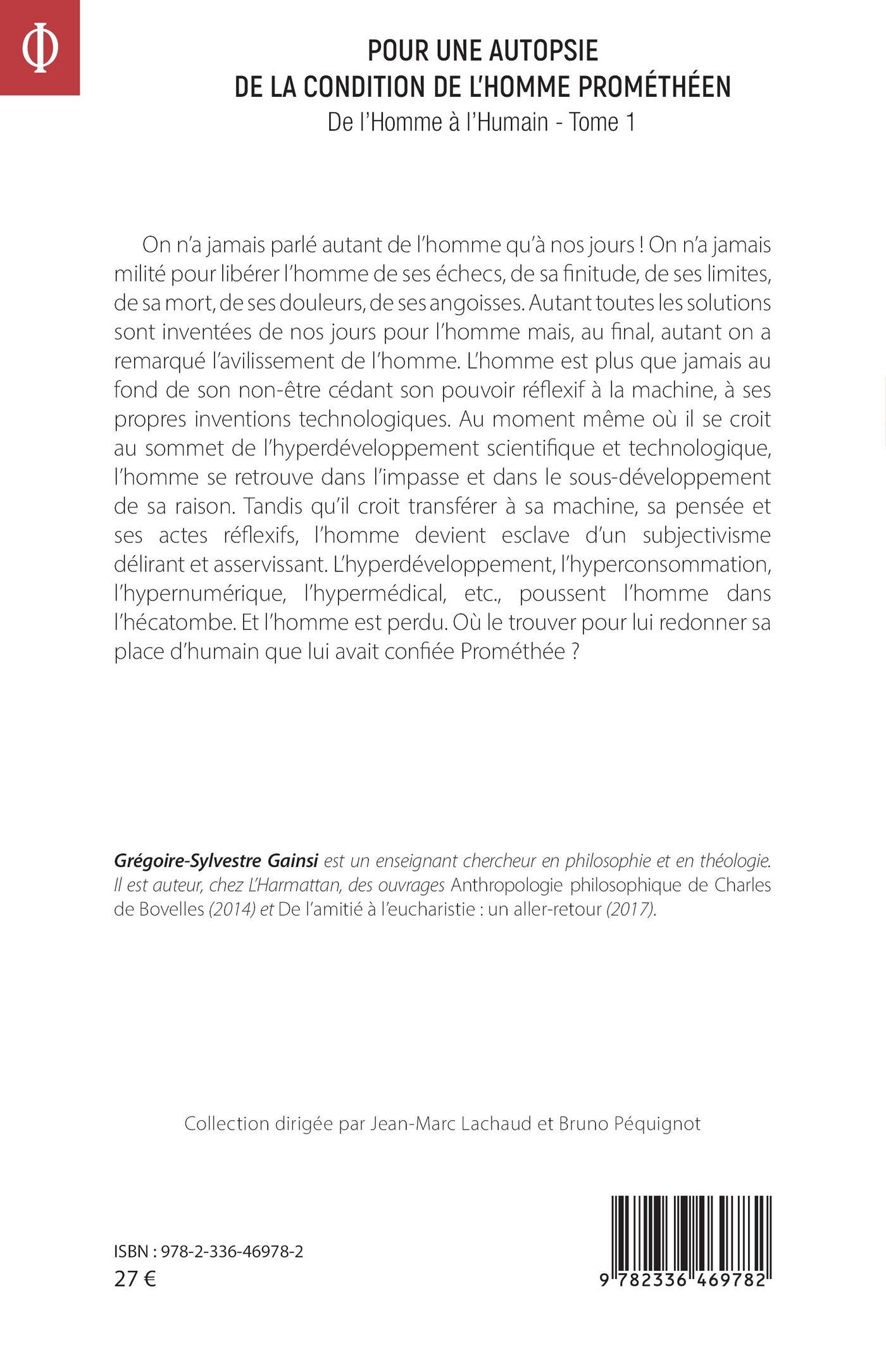 Φ

POUR UNE AUTOPSIE
DE LA CONDITION DE L'HOMME PROMÉTHÉEN
De l'Homme à l'Humain - Tome 1

On n'a jamais parlé autant de l'homme qu'à nos jours ! On n'a jamais milité pour libérer l'homme de ses échecs, de sa finitude, de ses limites, de sa mort, de ses douleurs, de ses angoisses. Autant toutes les solutions sont inventées de nos jours pour l'homme mais, au final, autant on a remarqué l'avilissement de l'homme. L'homme est plus que jamais au fond de son non-être cédant son pouvoir réflexif à la machine, à ses propres inventions technologiques. Au moment même où il se croit au sommet de l'hyperdéveloppement scientifique et technologique, l'homme se retrouve dans l'impasse et dans le sous-développement de sa raison. Tandis qu'il croit transférer à sa machine, sa pensée et ses actes réflexifs, l'homme devient esclave d'un subjectivisme délirant et asservissant. L'hyperdéveloppement, l'hyperconsommation, l'hypernumérique, l'hypermédical, etc., poussent l'homme dans l'hécatombe. Et l'homme est perdu. Où le trouver pour lui redonner sa place d'humain que lui avait confiée Prométhée ?

Grégoire-Sylvestre Gainsi est un enseignant chercheur en philosophie et en théologie. Il est auteur, chez L'Harmattan, des ouvrages Anthropologie philosophique de Charles de Bovelles (2014) et De l'amitié à l'eucharistie : un aller-retour (2017).

Collection dirigée par Jean-Marc Lachaud et Bruno Péquignot

ISBN : 978-2-336-46978-2
27 €

9 782336 469782